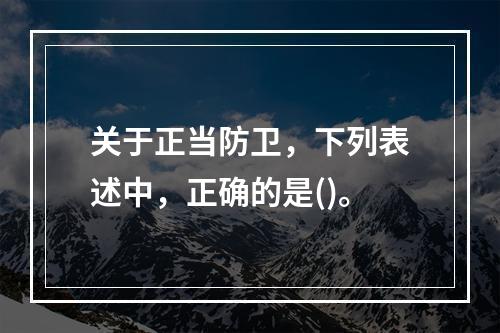 关于正当防卫，下列表述中，正确的是()。